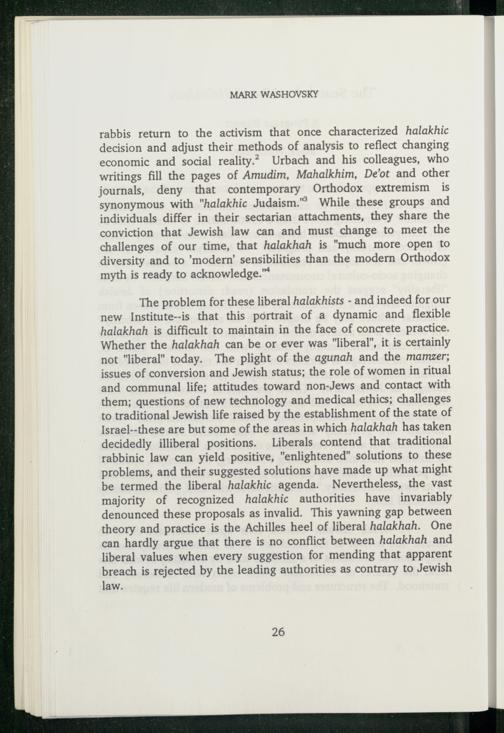 MARK WASHOVSKY

rabbis return to the activism that once characterized halakhic decision and adjust their methods of analysis to reflect changing economic and social reality.$^2$ Urbach and his colleagues, who writings fill the pages of Amudim, Mahalkhim, De'ot and other journals, deny that contemporary Orthodox extremism is synonymous with "halakhic Judaism."$^3$ While these groups and individuals differ in their sectarian attachments, they share the conviction that Jewish law can and must change to meet the challenges of our time, that halakhah is "much more open to diversity and to 'modern' sensibilities than the modern Orthodox myth is ready to acknowledge."$^4$

The problem for these liberal halakhists - and indeed for our new Institute--is that this portrait of a dynamic and flexible halakhah is difficult to maintain in the face of concrete practice. Whether the halakhah can be or ever was "liberal", it is certainly not "liberal" today. The plight of the agunah and the mamzer; issues of conversion and Jewish status; the role of women in ritual and communal life; attitudes toward non-Jews and contact with them; questions of new technology and medical ethics; challenges to traditional Jewish life raised by the establishment of the state of Israel--these are but some of the areas in which halakhah has taken decidedly illiberal positions. Liberals contend that traditional rabbinic law can yield positive, "enlightened" solutions to these problems, and their suggested solutions have made up what might be termed the liberal halakhic agenda. Nevertheless, the vast majority of recognized halakhic authorities have invariably denounced these proposals as invalid. This yawning gap between theory and practice is the Achilles heel of liberal halakhah. One can hardly argue that there is no conflict between halakhah and liberal values when every suggestion for mending that apparent breach is rejected by the leading authorities as contrary to Jewish law.

26